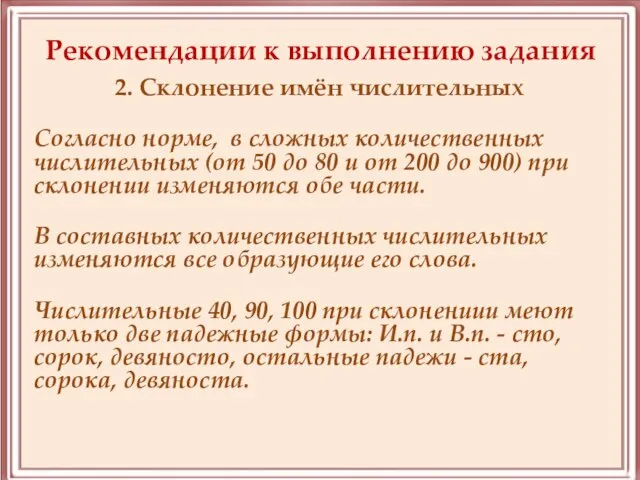 Рекомендации к выполнению задания

2. Склонение имён числительных

Согласно норме, в сложных количественных числительных (от 50 до 80 и от 200 до 900) при склонении изменяются обе части.

В составных количественных числительных изменяются все образующие его слова.

Числительные 40, 90, 100 при склонениии меют только две падежные формы: И.п. и В.п. - сто, сорок, девяносто, остальные падежи - ста, сорока, девяноста.